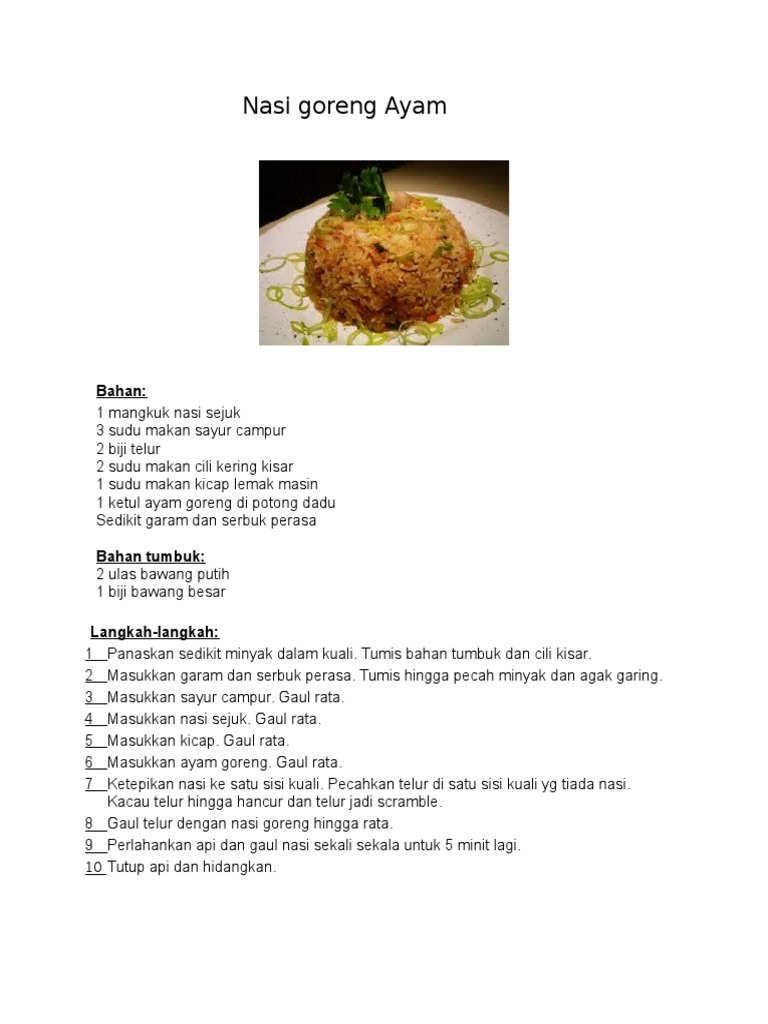 Nasi goreng Ayam

Bahan:
1 mangkuk nasi sejuk
3 sudu makan sayur campur
2 biji telur
2 sudu makan cili kering kisar
1 sudu makan kicap lemak masin
1 ketul ayam goreng di potong dadu
Sedikit garam dan serbuk perasa

Bahan tumbuk:
2 ulas bawang putih
1 biji bawang besar

Langkah-langkah:
1 Panaskan sedikit minyak dalam kuali. Tumis bahan tumbuk dan cili kisar.
2 Masukkan garam dan serbuk perasa. Tumis hingga pecah minyak dan agak garing.
3 Masukkan sayur campur. Gaul rata.
4 Masukkan nasi sejuk. Gaul rata.
5 Masukkan kicap. Gaul rata.
6 Masukkan ayam goreng. Gaul rata.
7 Ketepikan nasi ke satu sisi kuali. Pecahkan telur di satu sisi kuali yg tiada nasi. Kacau telur hingga hancur dan telur jadi scramble.
8 Gaul telur dengan nasi goreng hingga rata.
9 Perlahankan api dan gaul nasi sekali sekala untuk 5 minit lagi.
10 Tutup api dan hidangkan.